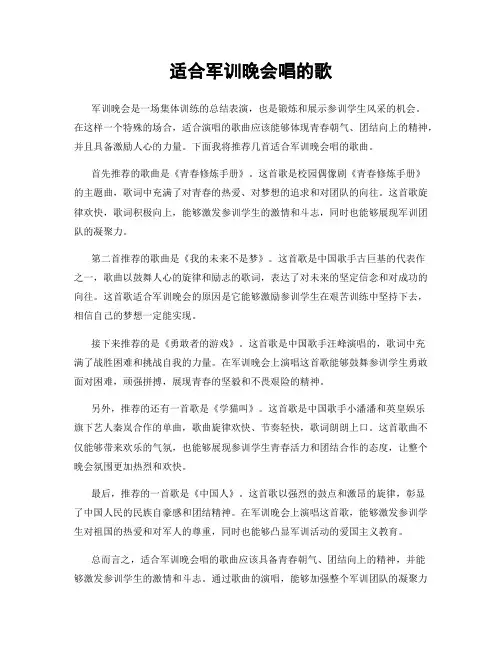 适合军训晚会唱的歌

军训晚会是一场集体训练的总结表演，也是锻炼和展示参训学生风采的机会。在这样一个特殊的场合，适合演唱的歌曲应该能够体现青春朝气、团结向上的精神，并且具备激励人心的力量。下面我将推荐几首适合军训晚会唱的歌曲。

首先推荐的歌曲是《青春修炼手册》。这首歌是校园偶像剧《青春修炼手册》的主题曲，歌词中充满了对青春的热爱、对梦想的追求和对团队的向往。这首歌旋律欢快，歌词积极向上，能够激发参训学生的激情和斗志，同时也能够展现军训团队的凝聚力。

第二首推荐的歌曲是《我的未来不是梦》。这首歌是中国歌手古巨基的代表作之一，歌曲以鼓舞人心的旋律和励志的歌词，表达了对未来的坚定信念和对成功的向往。这首歌适合军训晚会的原因是它能够激励参训学生在艰苦训练中坚持下去，相信自己的梦想一定能实现。

接下来推荐的是《勇敢者的游戏》。这首歌是中国歌手汪峰演唱的，歌词中充满了战胜困难和挑战自我的力量。在军训晚会上演唱这首歌能够鼓舞参训学生勇敢面对困难，顽强拼搏，展现青春的坚毅和不畏艰险的精神。

另外，推荐的还有一首歌是《学猫叫》。这首歌是中国歌手小潘潘和英皇娱乐旗下艺人秦岚合作的单曲，歌曲旋律欢快、节奏轻快，歌词朗朗上口。这首歌曲不仅能够带来欢乐的气氛，也能够展现参训学生青春活力和团结合作的态度，让整个晚会氛围更加热烈和欢快。

最后，推荐的一首歌是《中国人》。这首歌以强烈的鼓点和激昂的旋律，彰显了中国人民的民族自豪感和团结精神。在军训晚会上演唱这首歌，能够激发参训学生对祖国的热爱和对军人的尊重，同时也能够凸显军训活动的爱国主义教育。

总而言之，适合军训晚会唱的歌曲应该具备青春朝气、团结向上的精神，并能够激发参训学生的激情和斗志。通过歌曲的演唱，能够加强整个军训团队的凝聚力